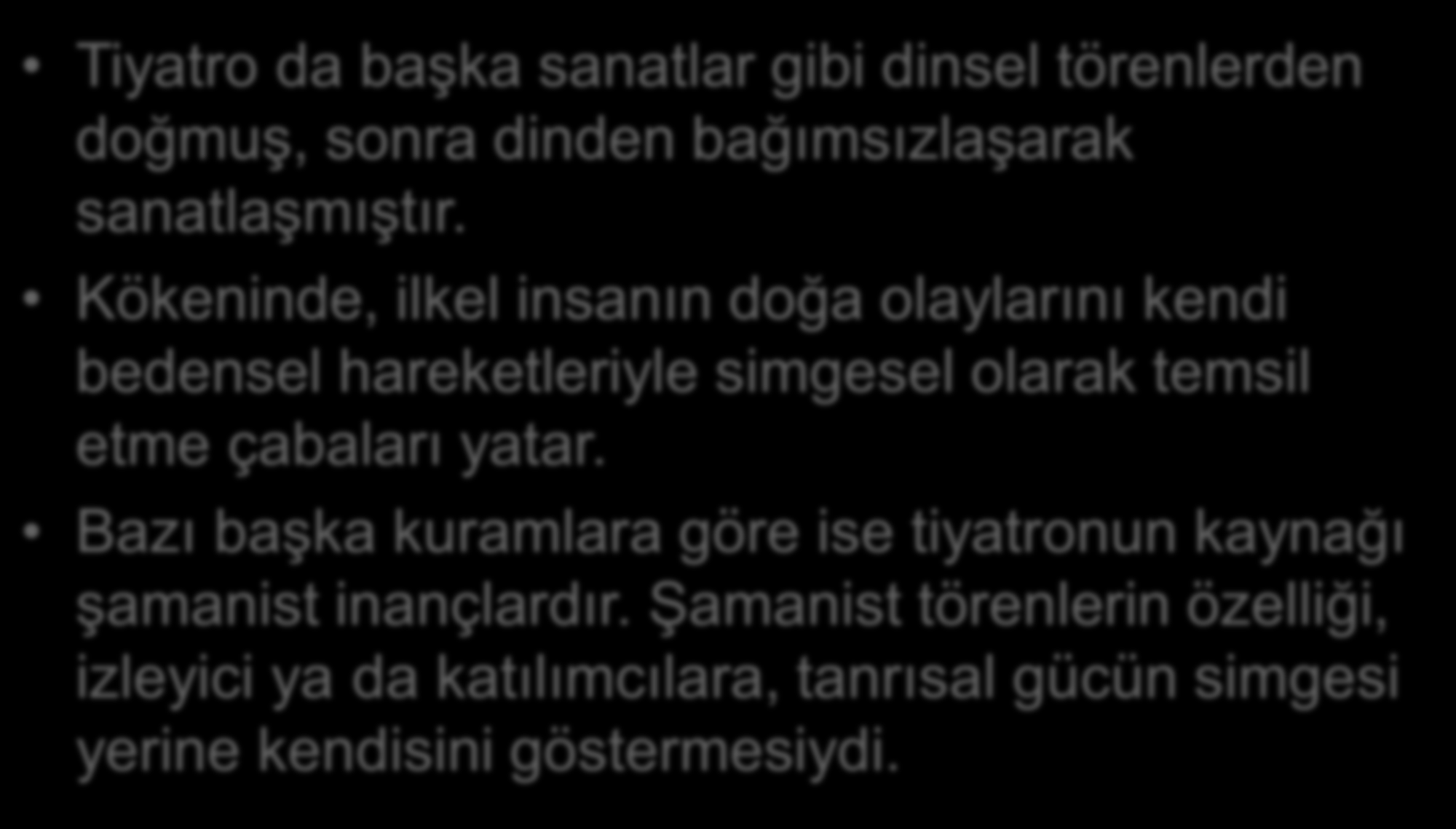 • Tiyatro da başka sanatlar gibi dinsel törenlerden doğmuş, sonra dinden bağımsızlaşarak sanatlaşmıştır.

• Kökeninde, ilkel insanın doğa olaylarını kendi bedensel hareketleriyle simgesel olarak temsil etme çabaları yatar.

• Bazı başka kuramlara göre ise tiyatronun kaynağı şamanist inançlardır. Şamanist törenlerin özelliği, izleyici ya da katılımcılara, tanrısal gücün simgesi yerine kendisini göstermesiydi.